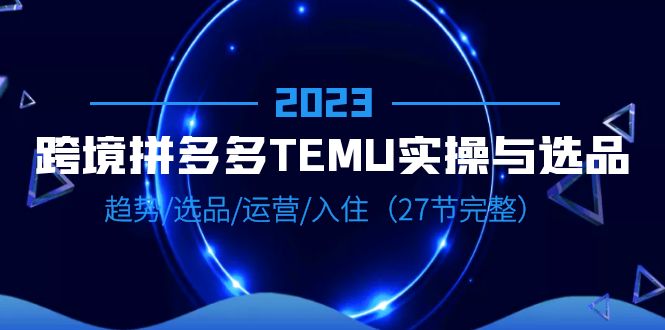 2023

跨境拼多多TEMU实操与选品

趋势/选品/运营/入住（27节完整）